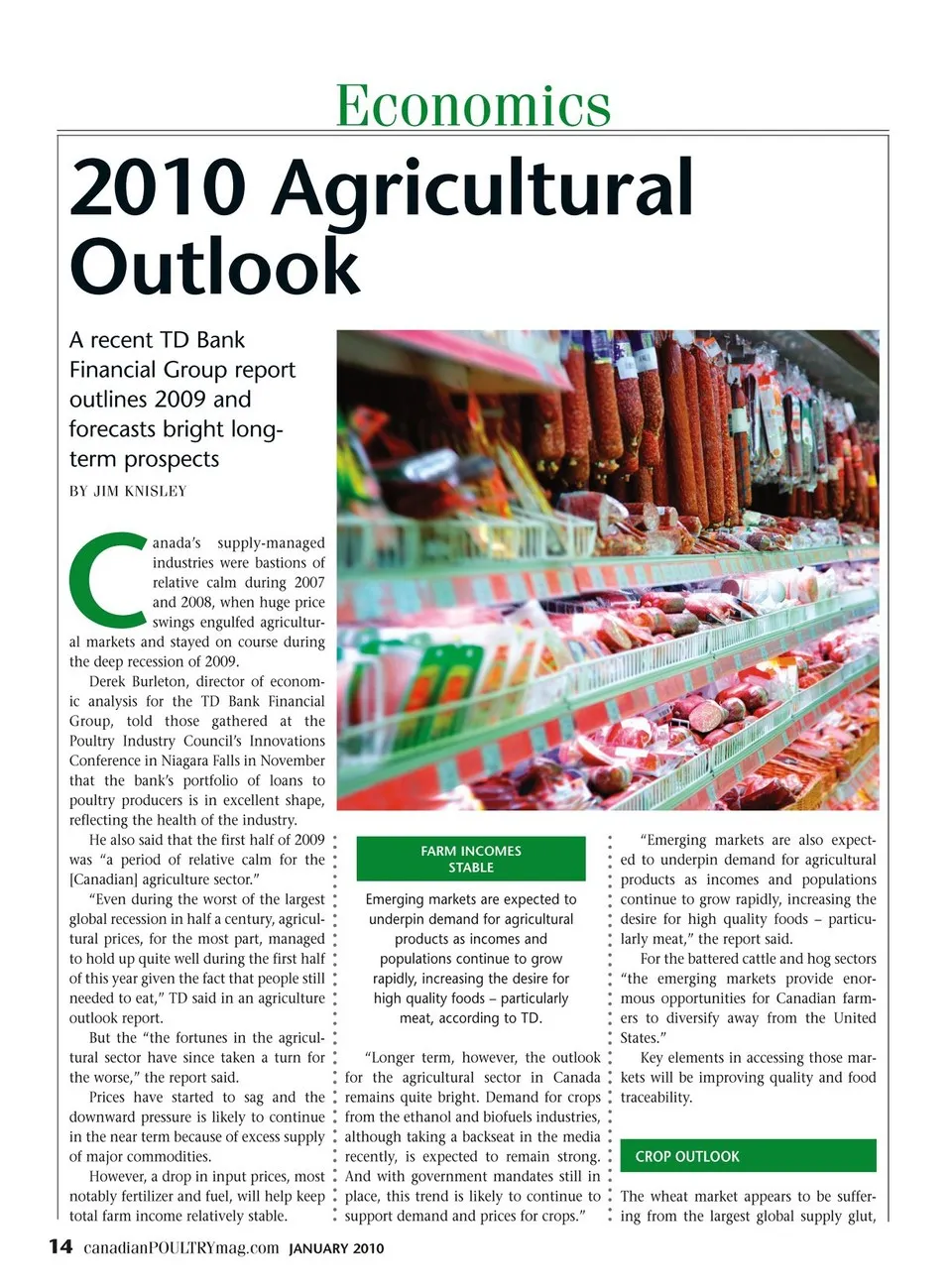 Economics

2010 Agricultural Outlook

A recent TD Bank Financial Group report outlines 2009 and forecasts bright long-term prospects

BY JIM KNISLEY

Canada's supply-managed industries were bastions of relative calm during 2007 and 2008, when huge price swings engulfed agricultural markets and stayed on course during the deep recession of 2009.

Derek Burleton, director of economic analysis for the TD Bank Financial Group, told those gathered at the Poultry Industry Council's Innovations Conference in Niagara Falls in November that the bank's portfolio of loans to poultry producers is in excellent shape, reflecting the health of the industry.

He also said that the first half of 2009 was "a period of relative calm for the [Canadian] agriculture sector."

"Even during the worst of the largest global recession in half a century, agricultural prices, for the most part, managed to hold up quite well during the first half of this year given the fact that people still needed to eat," TD said in an agriculture outlook report.

But the "the fortunes in the agricultural sector have since taken a turn for the worse," the report said.

Prices have started to sag and the downward pressure is likely to continue in the near term because of excess supply of major commodities.

However, a drop in input prices, most notably fertilizer and fuel, will help keep total farm income relatively stable.

FARM INCOMES STABLE

Emerging markets are expected to underpin demand for agricultural products as incomes and populations continue to grow rapidly, increasing the desire for high quality foods – particularly meat, according to TD.

"Longer term, however, the outlook for the agricultural sector in Canada remains quite bright. Demand for crops from the ethanol and biofuels industries, although taking a backseat in the media recently, is expected to remain strong. And with government mandates still in place, this trend is likely to continue to support demand and prices for crops."

"Emerging markets are also expected to underpin demand for agricultural products as incomes and populations continue to grow rapidly, increasing the desire for high quality foods – particularly meat," the report said.

For the battered cattle and hog sectors "the emerging markets provide enormous opportunities for Canadian farmers to diversify away from the United States."

Key elements in accessing those markets will be improving quality and food traceability.

CROP OUTLOOK

The wheat market appears to be suffering from the largest global supply glut,

14 canadianPOULTRYmag.com JANUARY 2010